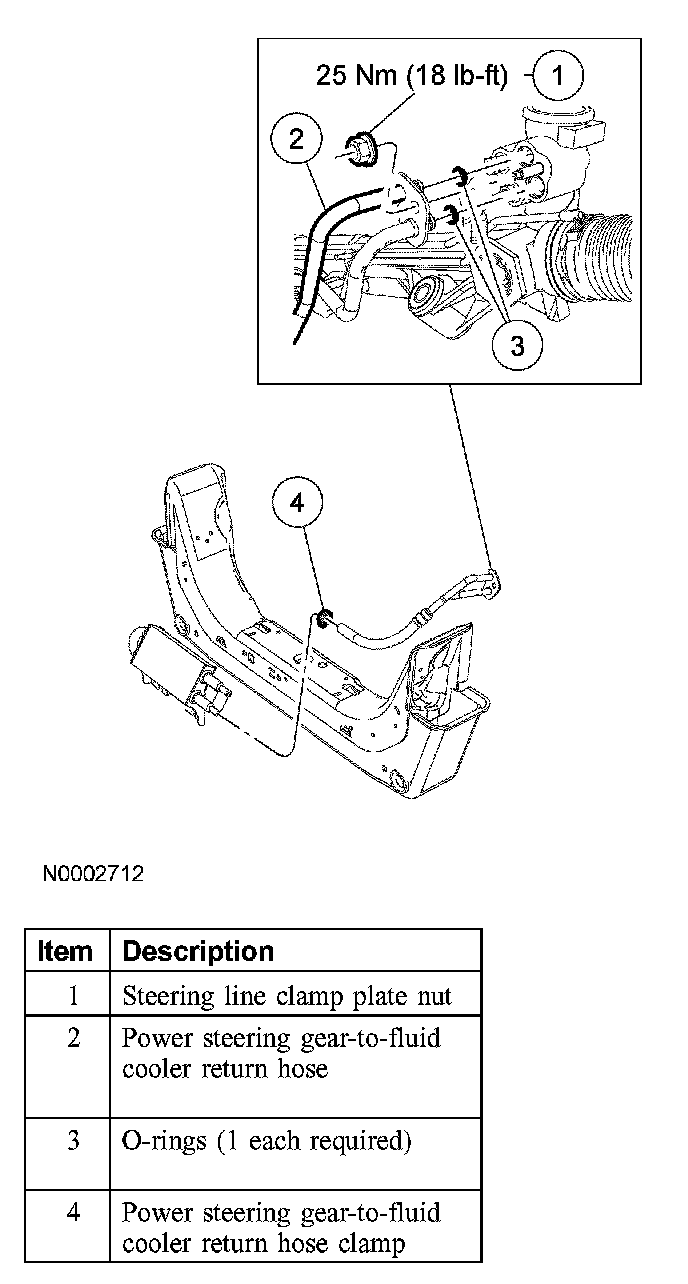 25 Nm (18 lb-ft)
1
2
3
4

N0002712

| Item | Description |
|---|---|
| 1 | Steering line clamp plate nut |
| 2 | Power steering gear-to-fluid cooler return hose |
| 3 | O-rings (1 each required) |
| 4 | Power steering gear-to-fluid cooler return hose clamp |